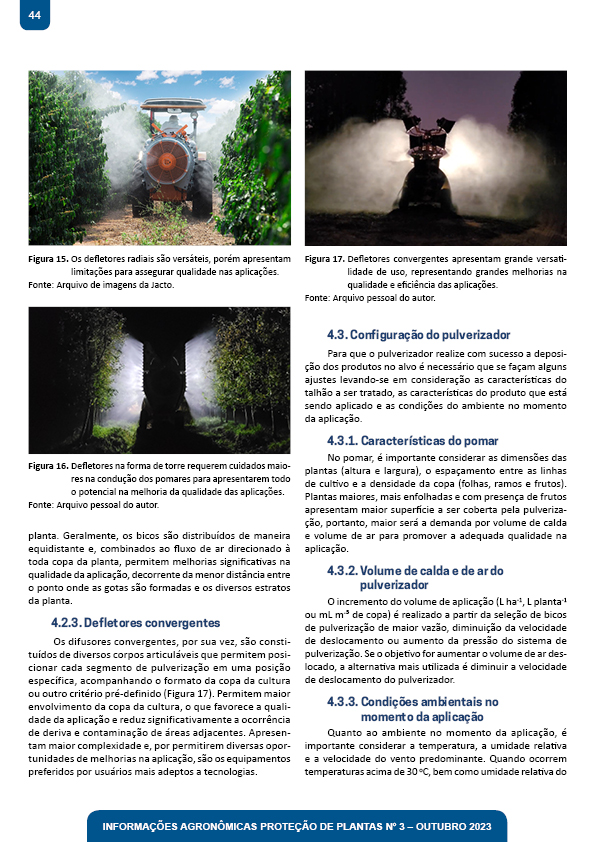 44

Figura 15. Os defletores radiais são versáteis, porém apresentam limitações para assegurar qualidade nas aplicações.
Fonte: Arquivo de imagens da Jacto.

Figura 16. Defletores na forma de torre requerem cuidados maiores na condução dos pomares para apresentarem todo o potencial na melhoria da qualidade das aplicações.
Fonte: Arquivo pessoal do autor.

planta. Geralmente, os bicos são distribuídos de maneira equidistante e, combinados ao fluxo de ar direcionado à toda copa da planta, permitem melhorias significativas na qualidade da aplicação, decorrente da menor distância entre o ponto onde as gotas são formadas e os diversos estratos da planta.

4.2.3. Defletores convergentes

Os difusores convergentes, por sua vez, são constituídos de diversos corpos articuláveis que permitem posicionar cada segmento de pulverização em uma posição específica, acompanhando o formato da copa da cultura ou outro critério pré-definido (Figura 17). Permitem maior envolvimento da copa da cultura, o que favorece a qualidade da aplicação e reduz significativamente a ocorrência de deriva e contaminação de áreas adjacentes. Apresentam maior complexidade e, por permitirem diversas oportunidades de melhorias na aplicação, são os equipamentos preferidos por usuários mais adeptos a tecnologias.

Figura 17. Defletores convergentes apresentam grande versatilidade de uso, representando grandes melhorias na qualidade e eficiência das aplicações.
Fonte: Arquivo pessoal do autor.

4.3. Configuração do pulverizador

Para que o pulverizador realize com sucesso a deposição dos produtos no alvo é necessário que se façam alguns ajustes levando-se em consideração as características do talhão a ser tratado, as características do produto que está sendo aplicado e as condições do ambiente no momento da aplicação.

4.3.1. Características do pomar

No pomar, é importante considerar as dimensões das plantas (altura e largura), o espaçamento entre as linhas de cultivo e a densidade da copa (folhas, ramos e frutos). Plantas maiores, mais enfolhadas e com presença de frutos apresentam maior superfície a ser coberta pela pulverização, portanto, maior será a demanda por volume de calda e volume de ar para promover a adequada qualidade na aplicação.

4.3.2. Volume de calda e de ar do pulverizador

O incremento do volume de aplicação (L ha$^{-1}$, L planta$^{-1}$ ou mL m$^{-3}$ de copa) é realizado a partir da seleção de bicos de pulverização de maior vazão, diminuição da velocidade de deslocamento ou aumento da pressão do sistema de pulverização. Se o objetivo for aumentar o volume de ar deslocado, a alternativa mais utilizada é diminuir a velocidade de deslocamento do pulverizador.

4.3.3. Condições ambientais no momento da aplicação

Quanto ao ambiente no momento da aplicação, é importante considerar a temperatura, a umidade relativa e a velocidade do vento predominante. Quando ocorrem temperaturas acima de 30 °C, bem como umidade relativa do

INFORMAÇÕES AGRONÔMICAS PROTEÇÃO DE PLANTAS Nº 3 – OUTUBRO 2023